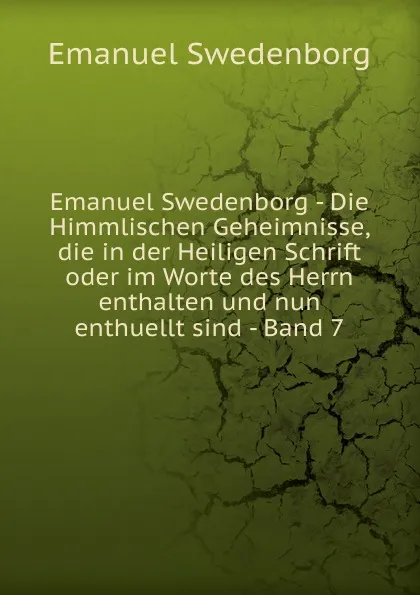 Emanuel Swedenborg

Emanuel Swedenborg - Die Himmlischen Geheimnisse, die in der Heiligen Schrift oder im Worte des Herrn enthalten und nun enthuellt sind - Band 7